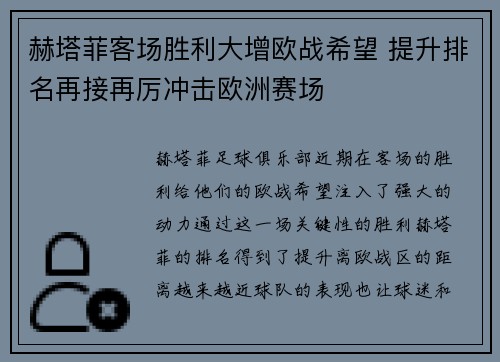 赫塔菲客场胜利大增欧战希望 提升排名再接再厉冲击欧洲赛场

赫塔菲足球俱乐部近期在客场的胜利给他们的欧战希望注入了强大的动力通过这一场关键性的胜利赫塔菲的排名得到了提升离欧战区的距离越来越近球队的表现也让球迷和